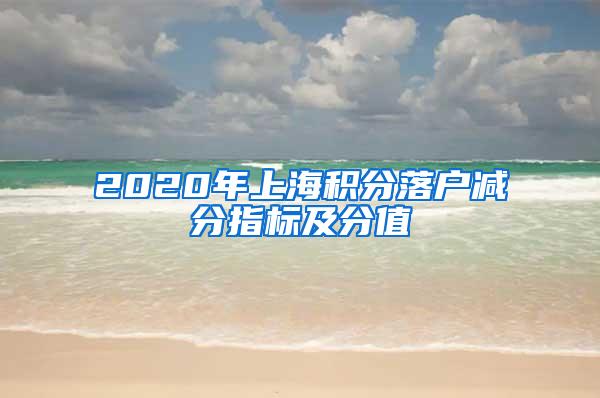 2020年上海积分落户减分指标及分值